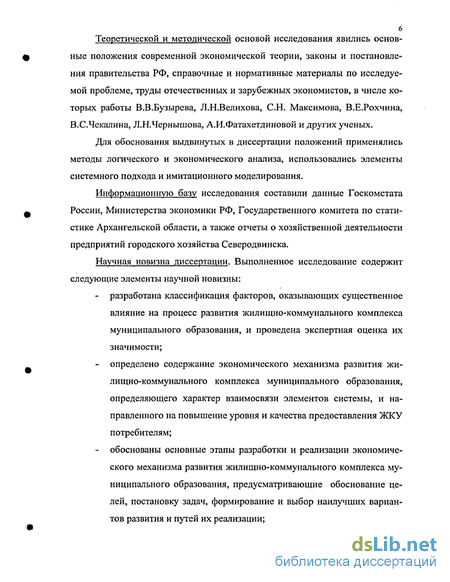 6

Теоретической и методической основой исследования явились основные положения современной экономической теории, законы и постановления правительства РФ, справочные и нормативные материалы по исследуемой проблеме, труды отечественных и зарубежных экономистов, в числе которых работы В.В.Бузырева, Л.Н.Велихова, С.Н. Максимова, В.Е.Рохчина, В.С.Чекалина, Л.Н.Чернышова, А.И.Фатахетдиновой и других ученых.

Для обоснования выдвинутых в диссертации положений применялись методы логического и экономического анализа, использовались элементы системного подхода и имитационного моделирования.

Информационную базу исследования составили данные Госкомстата России, Министерства экономики РФ, Государственного комитета по статистике Архангельской области, а также отчеты о хозяйственной деятельности предприятий городского хозяйства Северодвинска.

Научная новизна диссертации. Выполненное исследование содержит следующие элементы научной новизны:

- разработана классификация факторов, оказывающих существенное влияние на процесс развития жилищно-коммунального комплекса муниципального образования, и проведена экспертная оценка их значимости;

- определено содержание экономического механизма развития жилищно-коммунального комплекса муниципального образования, определяющего характер взаимосвязи элементов системы, и направленного на повышение уровня и качества предоставления ЖКУ потребителям;

- обоснованы основные этапы разработки и реализации экономического механизма развития жилищно-коммунального комплекса муниципального образования, предусматривающие обоснование целей, постановку задач, формирование и выбор наилучших вариантов развития и путей их реализации;

dsLib.net
библиотека диссертаций